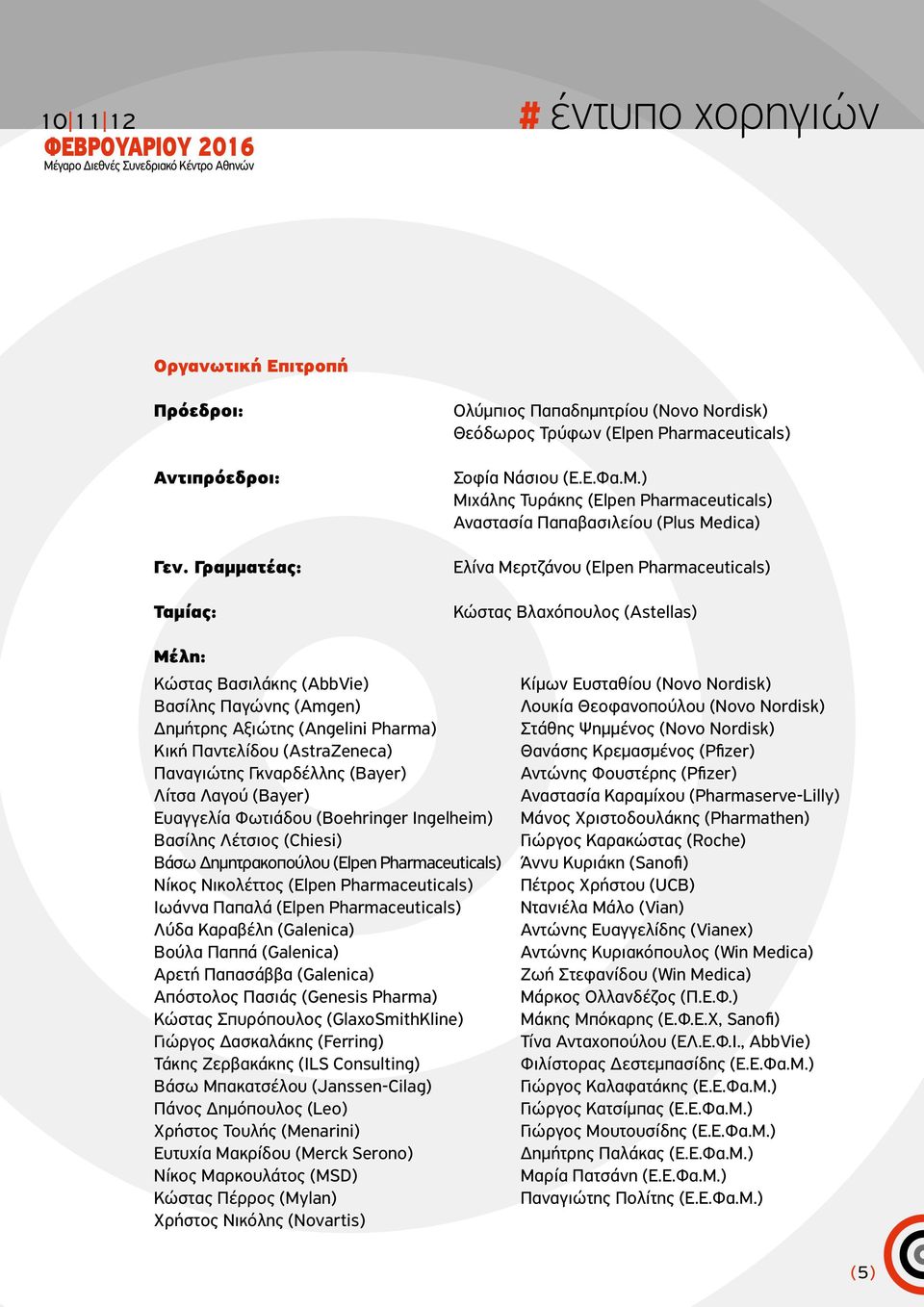 10|11|12
ΦΕΒΡΟΥΑΡΙΟΥ 2016
Μέγαρο Διεθνές Συνεδριακό Κέντρο Αθηνών

# έντυπο χορηγιών

Οργανωτική Επιτροπή

Πρόεδροι: Ολύμπιος Παπαδημητρίου (Novo Nordisk)
Θεόδωρος Τρύφων (Elpen Pharmaceuticals)

Αντιπρόεδροι: Σοφία Νάσιου (Ε.Ε.Φα.Μ.)
Μιχάλης Τυράκης (Elpen Pharmaceuticals)
Αναστασία Παπαβασιλείου (Plus Medica)

Γεν. Γραμματέας: Ελίνα Μερτζάνου (Elpen Pharmaceuticals)

Ταμίας: Κώστας Βλαχόπουλος (Astellas)

Μέλη:

Κώστας Βασιλάκης (AbbVie)
Βασίλης Παγώνης (Amgen)
Δημήτρης Αξιώτης (Angelini Pharma)
Κική Παντελίδου (AstraZeneca)
Παναγιώτης Γκναρδέλλης (Bayer)
Λίτσα Λαγού (Bayer)
Ευαγγελία Φωτιάδου (Boehringer Ingelheim)
Βασίλης Λέτσιος (Chiesi)
Βάσω Δημητρακοπούλου (Elpen Pharmaceuticals)
Νίκος Νικολέττος (Elpen Pharmaceuticals)
Ιωάννα Παπαλά (Elpen Pharmaceuticals)
Λύδα Καραβέλη (Galenica)
Βούλα Παππά (Galenica)
Αρετή Παπασάββα (Galenica)
Απόστολος Πασιάς (Genesis Pharma)
Κώστας Σπυρόπουλος (GlaxoSmithKline)
Γιώργος Δασκαλάκης (Ferring)
Τάκης Ζερβακάκης (ILS Consulting)
Βάσω Μπακατσέλου (Janssen-Cilag)
Πάνος Δημόπουλος (Leo)
Χρήστος Τουλής (Menarini)
Ευτυχία Μακρίδου (Merck Serono)
Νίκος Μαρκουλάτος (MSD)
Κώστας Πέρρος (Mylan)
Χρήστος Νικόλης (Novartis)

Κίμων Ευσταθίου (Novo Nordisk)
Λουκία Θεοφανοπούλου (Novo Nordisk)
Στάθης Ψημμένος (Novo Nordisk)
Θανάσης Κρεμασμένος (Pfizer)
Αντώνης Φουστέρης (Pfizer)
Αναστασία Καραμίχου (Pharmaserve-Lilly)
Μάνος Χριστοδουλάκης (Pharmathen)
Γιώργος Καρακώστας (Roche)
Άννυ Κυριάκη (Sanofi)
Πέτρος Χρήστου (UCB)
Ντανιέλα Μάλο (Vian)
Αντώνης Ευαγγελίδης (Vianex)
Αντώνης Κυριακόπουλος (Win Medica)
Ζωή Στεφανίδου (Win Medica)
Μάρκος Ολλανδέζος (Π.Ε.Φ.)
Μάκης Μπόκαρης (Ε.Φ.Ε.Χ, Sanofi)
Τίνα Ανταχοπούλου (ΕΛ.Ε.Φ.Ι., AbbVie)
Φιλίστορας Δεστεμπασίδης (Ε.Ε.Φα.Μ.)
Γιώργος Καλαφατάκης (Ε.Ε.Φα.Μ.)
Γιώργος Κατσίμπας (Ε.Ε.Φα.Μ.)
Γιώργος Μουτουσίδης (Ε.Ε.Φα.Μ.)
Δημήτρης Παλάκας (Ε.Ε.Φα.Μ.)
Μαρία Πατσάνη (Ε.Ε.Φα.Μ.)
Παναγιώτης Πολίτης (Ε.Ε.Φα.Μ.)

(5)